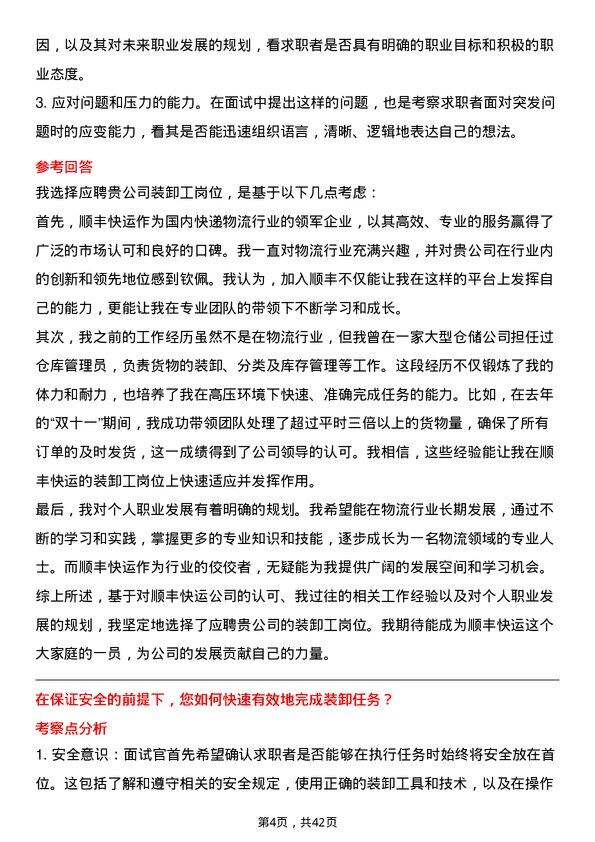 因，以及其对未来职业发展的规划，看求职者是否具有明确的职业目标和积极的职业态度。
3. 应对问题和压力的能力。在面试中提出这样的问题，也是考察求职者面对突发问题时的应变能力，看其是否能迅速组织语言，清晰、逻辑地表达自己的想法。

参考回答
我选择应聘贵公司装卸工岗位，是基于以下几点考虑：
首先，顺丰快运作为国内快递物流行业的领军企业，以其高效、专业的服务赢得了广泛的市场认可和良好的口碑。我一直对物流行业充满兴趣，并对贵公司在行业内的创新和领先地位感到钦佩。我认为，加入顺丰不仅能让我在这样的平台上发挥自己的能力，更能让我在专业团队的带领下不断学习和成长。
其次，我之前的工作经历虽然不是在物流行业，但我曾在一家大型仓储公司担任过仓库管理员，负责货物的装卸、分类及库存管理等工作。这段经历不仅锻炼了我的体力和耐力，也培养了我在高压环境下快速、准确完成任务的能力。比如，在去年的“双十一”期间，我成功带领团队处理了超过平时三倍以上的货物量，确保了所有订单的及时发货，这一成绩得到了公司领导的认可。我相信，这些经验能让我在顺丰快运的装卸工岗位上快速适应并发挥作用。
最后，我对个人职业发展有着明确的规划。我希望能在物流行业长期发展，通过不断的学习和实践，掌握更多的专业知识和技能，逐步成长为一名物流领域的专业人士。而顺丰快运作为行业的佼佼者，无疑能为我提供广阔的发展空间和学习机会。
综上所述，基于对顺丰快运公司的认可、我过往的相关工作经验以及对个人职业发展的规划，我坚定地选择了应聘贵公司的装卸工岗位。我期待能成为顺丰快运这个大家庭的一员，为公司的发展贡献自己的力量。

在保证安全的前提下，您如何快速有效地完成装卸任务？
考察点分析
1. 安全意识：面试官首先希望确认求职者是否能够在执行任务时始终将安全放在首位。这包括了解和遵守相关的安全规定，使用正确的装卸工具和技术，以及在操作

第4页，共42页